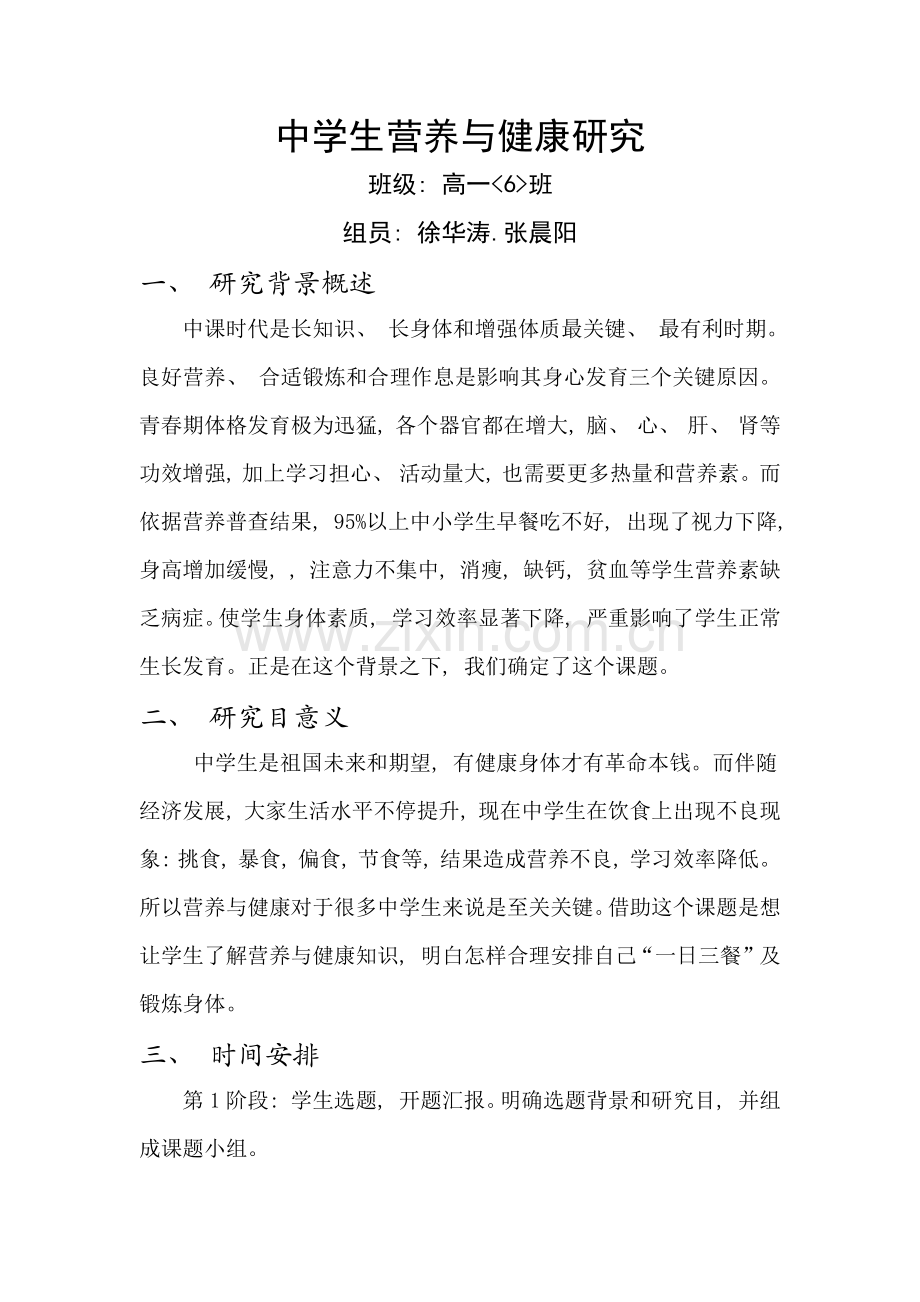 中学生营养与健康研究

班级：高一<6>班

组员：徐华涛.张晨阳

一、 研究背景概述

中课时代是长知识、长身体和增强体质最关键、最有利时期。良好营养、合适锻炼和合理作息是影响其身心发育三个关键原因。青春期体格发育极为迅猛，各个器官都在增大，脑、心、肝、肾等功效增强，加上学习担心、活动量大，也需要更多热量和营养素。而依据营养普查结果，95%以上中小学生早餐吃不好，出现了视力下降，身高增加缓慢，，注意力不集中，消瘦，缺钙，贫血等学生营养素缺乏病症。使学生身体素质，学习效率显著下降，严重影响了学生正常生长发育。正是在这个背景之下，我们确定了这个课题。

二、 研究目意义

中学生是祖国未来和期望，有健康身体才有革命本钱。而伴随经济发展，大家生活水平不停提升，现在中学生在饮食上出现不良现象：挑食，暴食，偏食，节食等，结果造成营养不良，学习效率降低。所以营养与健康对于很多中学生来说是至关关键。借助这个课题是想让学生了解营养与健康知识，明白怎样合理安排自己“一日三餐”及锻炼身体。

三、 时间安排

第1阶段：学生选题，开题汇报。明确选题背景和研究目，并组成课题小组。

www.zixin.com.cn